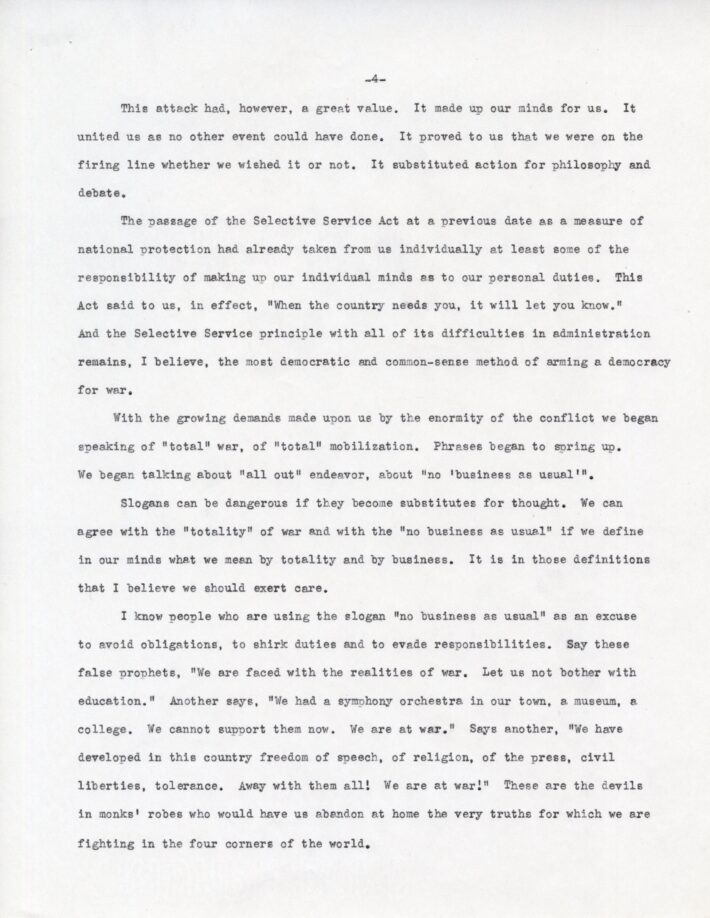 -4-

This attack had, however, a great value. It made up our minds for us. It united us as no other event could have done. It proved to us that we were on the firing line whether we wished it or not. It substituted action for philosophy and debate.

The passage of the Selective Service Act at a previous date as a measure of national protection had already taken from us individually at least some of the responsibility of making up our individual minds as to our personal duties. This Act said to us, in effect, "When the country needs you, it will let you know." And the Selective Service principle with all of its difficulties in administration remains, I believe, the most democratic and common-sense method of arming a democracy for war.

With the growing demands made upon us by the enormity of the conflict we began speaking of "total" war, of "total" mobilization. Phrases began to spring up. We began talking about "all out" endeavor, about "no 'business as usual'".

Slogans can be dangerous if they become substitutes for thought. We can agree with the "totality" of war and with the "no business as usual" if we define in our minds what we mean by totality and by business. It is in those definitions that I believe we should exert care.

I know people who are using the slogan "no business as usual" as an excuse to avoid obligations, to shirk duties and to evade responsibilities. Say these false prophets, "We are faced with the realities of war. Let us not bother with education." Another says, "We had a symphony orchestra in our town, a museum, a college. We cannot support them now. We are at war." Says another, "We have developed in this country freedom of speech, of religion, of the press, civil liberties, tolerance. Away with them all! We are at war!" These are the devils in monks' robes who would have us abandon at home the very truths for which we are fighting in the four corners of the world.